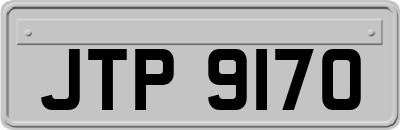 JTP 9170